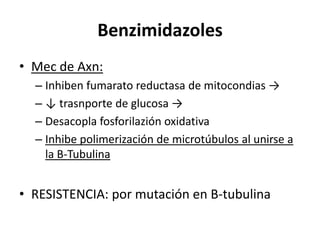 Benzimidazoles

• Mec de Axn:
– Inhiben fumarato reductasa de mitocondias →
– ↓ trasnporte de glucosa →
– Desacopla fosforilazión oxidativa
– Inhibe polimerización de microtúbulos al unirse a la B-Tubulina

• RESISTENCIA: por mutación en B-tubulina